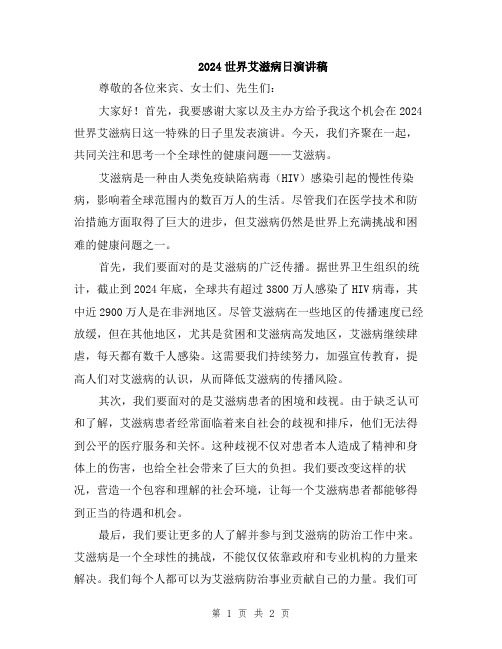 2024 世界艾滋病日演讲稿

尊敬的各位来宾、女士们、先生们:

大家好！首先，我要感谢大家以及主办方给予我这个机会在 2024 世界艾滋病日这一特殊的日子里发表演讲。今天，我们齐聚在一起，共同关注和思考一个全球性的健康问题——艾滋病。

艾滋病是一种由人类免疫缺陷病毒（HIV）感染引起的慢性传染病，影响着全球范围内的数百万人的生活。尽管我们在医学技术和防治措施方面取得了巨大的进步，但艾滋病仍然是世界上充满挑战和困难的健康问题之一。

首先，我们要面对的是艾滋病的广泛传播。据世界卫生组织的统计，截止到 2024 年底，全球共有超过 3800 万人感染了 HIV 病毒，其中近 2900 万人是在非洲地区。尽管艾滋病在一些地区的传播速度已经放缓，但在其他地区，尤其是贫困和艾滋病高发地区，艾滋病继续肆虐，每天都有数千人感染。这需要我们持续努力，加强宣传教育，提高人们对艾滋病的认识，从而降低艾滋病的传播风险。

其次，我们要面对的是艾滋病患者的困境和歧视。由于缺乏认可和了解，艾滋病患者经常面临着来自社会的歧视和排斥，他们无法得到公平的医疗服务和关怀。这种歧视不仅对患者本人造成了精神和身体上的伤害，也给全社会带来了巨大的负担。我们要改变这样的状况，营造一个包容和理解的社会环境，让每一个艾滋病患者都能够得到正当的待遇和机会。

最后，我们要让更多的人了解并参与到艾滋病的防治工作中来。艾滋病是一个全球性的挑战，不能仅仅依靠政府和专业机构的力量来解决。我们每个人都可以为艾滋病防治事业贡献自己的力量。我们可

第 1 页 共 2 页